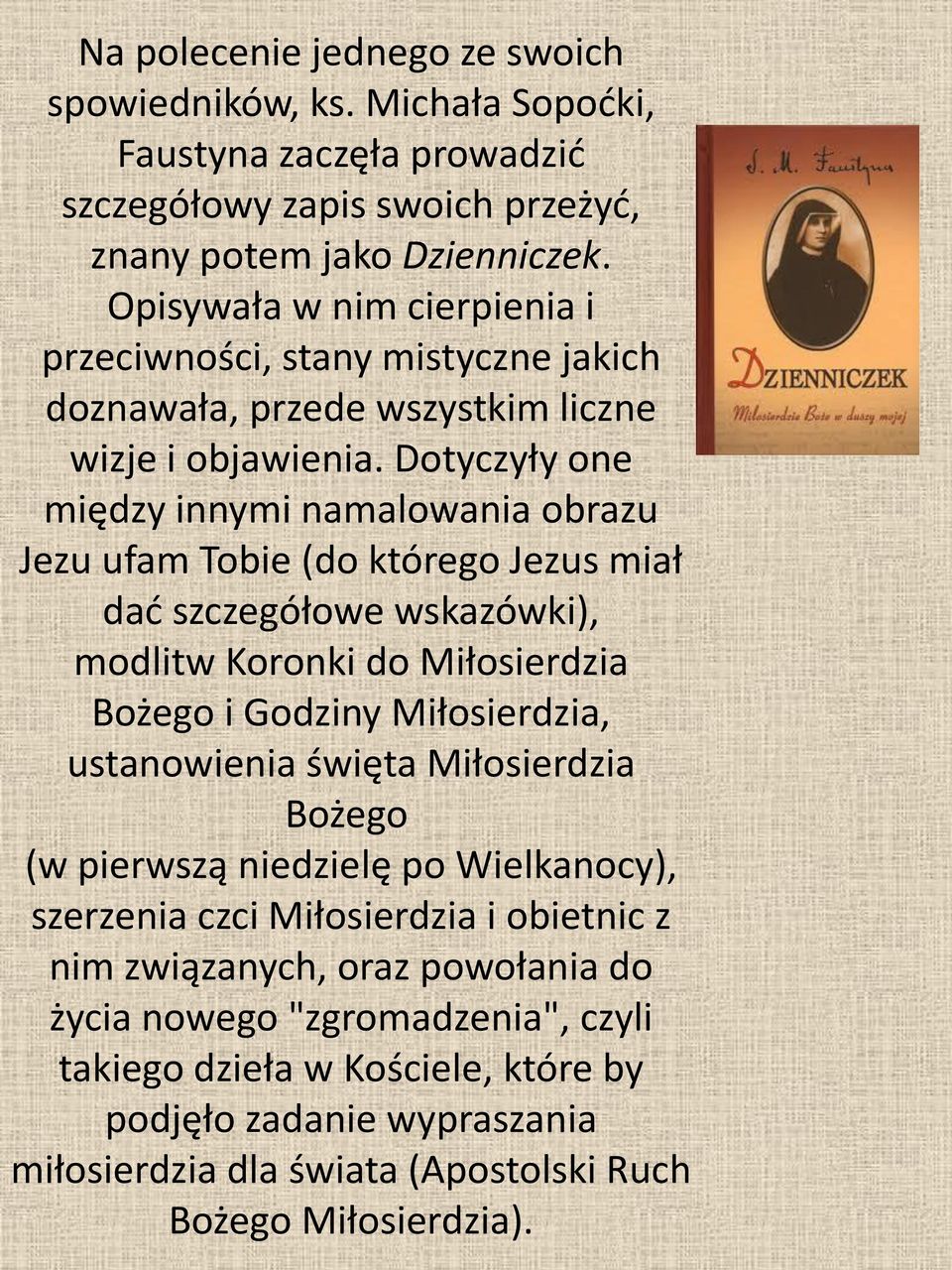 Na polecenie jednego ze swoich spowiedników, ks. Michała Sopoćki, Faustyna zaczęła prowadzić szczegółowy zapis swoich przeżyć, znany potem jako Dzienniczek. Opisywała w nim cierpienia i przeciwności, stany mistyczne jakich doznawała, przede wszystkim liczne wizje i objawienia. Dotyczyły one między innymi namalowania obrazu Jezu ufam Tobie (do którego Jezus miał dać szczegółowe wskazówki), modlitw Koronki do Miłosierdzia Bożego i Godziny Miłosierdzia, ustanowienia święta Miłosierdzia Bożego
(w pierwszą niedzielę po Wielkanocy), szerzenia czci Miłosierdzia i obietnic z nim związanych, oraz powołania do życia nowego "zgromadzenia", czyli takiego dzieła w Kościele, które by podjęło zadanie wypraszania miłosierdzia dla świata (Apostolski Ruch Bożego Miłosierdzia).

S. M. Faustyna
DZIENNICZEK
Miłosierdzie Boże w duszy mojej